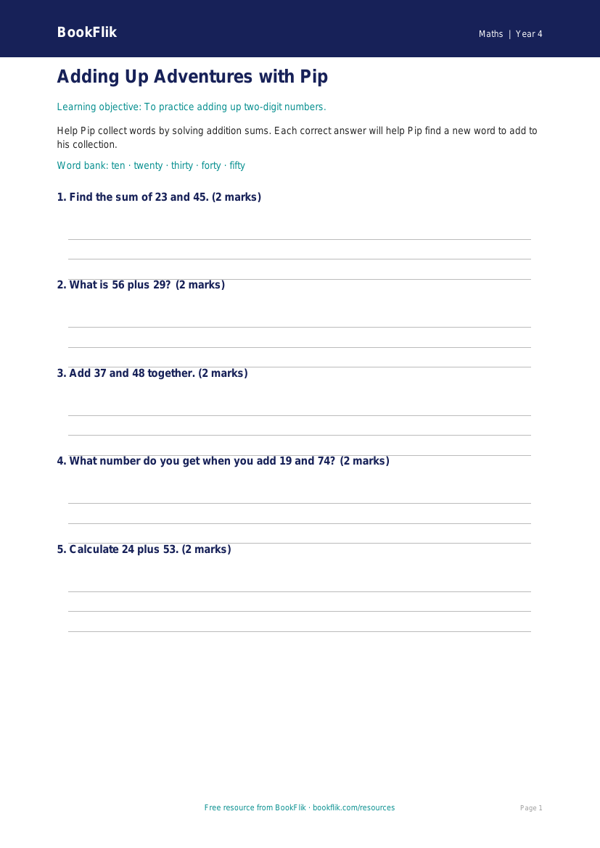 BookFlik

Maths | Year 4

Adding Up Adventures with Pip

Learning objective: To practice adding up two-digit numbers.

Help Pip collect words by solving addition sums. Each correct answer will help Pip find a new word to add to his collection.

Word bank: ten · twenty · thirty · forty · fifty

1. Find the sum of 23 and 45. (2 marks)

2. What is 56 plus 29? (2 marks)

3. Add 37 and 48 together. (2 marks)

4. What number do you get when you add 19 and 74? (2 marks)

5. Calculate 24 plus 53. (2 marks)

Free resource from BookFlik · bookflik.com/resources

Page 1